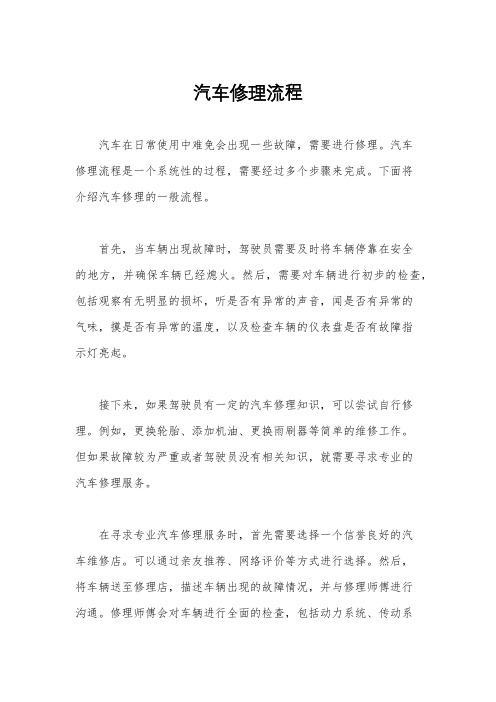 汽车修理流程

汽车在日常使用中难免会出现一些故障，需要进行修理。汽车修理流程是一个系统性的过程，需要经过多个步骤来完成。下面将介绍汽车修理的一般流程。

首先，当车辆出现故障时，驾驶员需要及时将车辆停靠在安全的地方，并确保车辆已经熄火。然后，需要对车辆进行初步的检查，包括观察有无明显的损坏，听是否有异常的声音，闻是否有异常的气味，摸是否有异常的温度，以及检查车辆的仪表盘是否有故障指示灯亮起。

接下来，如果驾驶员有一定的汽车修理知识，可以尝试自行修理。例如，更换轮胎、添加机油、更换雨刷器等简单的维修工作。但如果故障较为严重或者驾驶员没有相关知识，就需要寻求专业的汽车修理服务。

在寻求专业汽车修理服务时，首先需要选择一个信誉良好的汽车维修店。可以通过亲友推荐、网络评价等方式进行选择。然后，将车辆送至修理店，描述车辆出现的故障情况，并与修理师傅进行沟通。修理师傅会对车辆进行全面的检查，包括动力系统、传动系